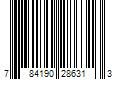 7 84190 28631 3